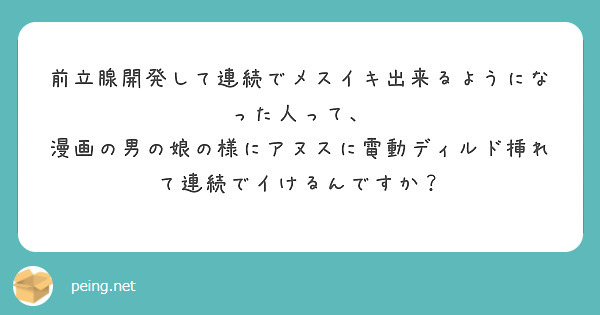 前立腺開発して連続でメスイキ出来るようになった人って、
漫画の男の娘の様にアヌスに電動ディルド挿れて連続でイけるんですか？

peing.net